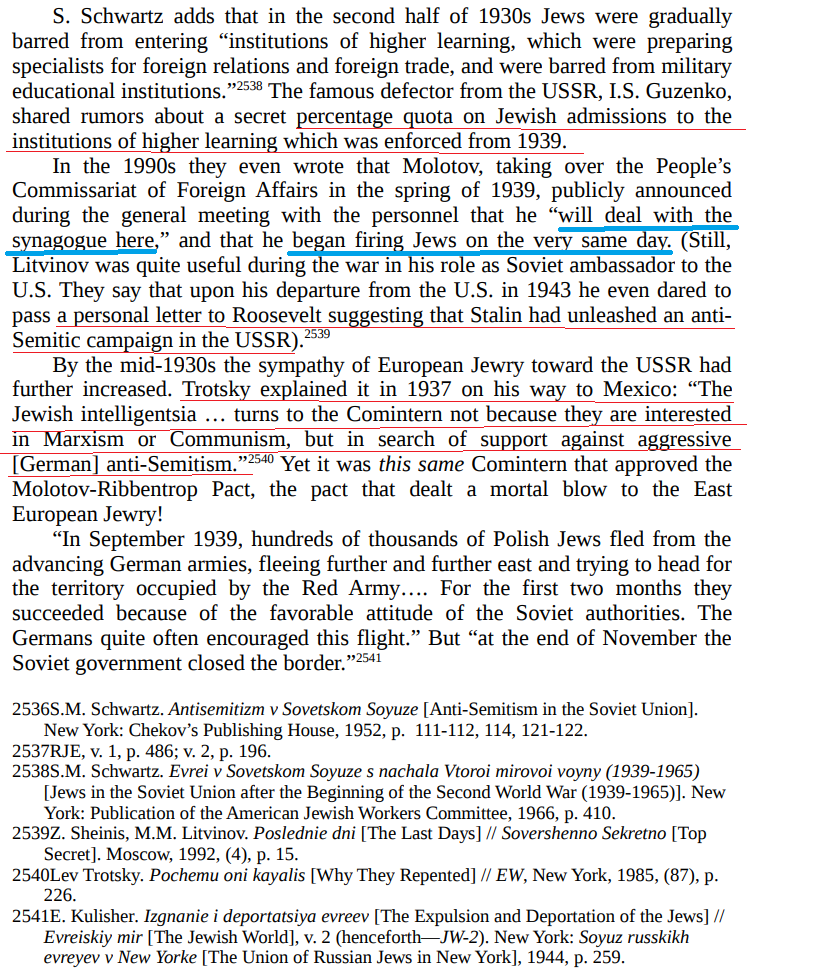 S. Schwartz adds that in the second half of 1930s Jews were gradually barred from entering “institutions of higher learning, which were preparing specialists for foreign relations and foreign trade, and were barred from military educational institutions.”$^{2538}$ The famous defector from the USSR, I.S. Guzenko, shared rumors about a secret percentage quota on Jewish admissions to the institutions of higher learning which was enforced from 1939.

In the 1990s they even wrote that Molotov, taking over the People’s Commissariat of Foreign Affairs in the spring of 1939, publicly announced during the general meeting with the personnel that he “will deal with the synagogue here,” and that he began firing Jews on the very same day. (Still, Litvinov was quite useful during the war in his role as Soviet ambassador to the U.S. They say that upon his departure from the U.S. in 1943 he even dared to pass a personal letter to Roosevelt suggesting that Stalin had unleashed an anti-Semitic campaign in the USSR).$^{2539}$

By the mid-1930s the sympathy of European Jewry toward the USSR had further increased. Trotsky explained it in 1937 on his way to Mexico: “The Jewish intelligentsia … turns to the Comintern not because they are interested in Marxism or Communism, but in search of support against aggressive [German] anti-Semitism.”$^{2540}$ Yet it was this same Comintern that approved the Molotov-Ribbentrop Pact, the pact that dealt a mortal blow to the East European Jewry!

“In September 1939, hundreds of thousands of Polish Jews fled from the advancing German armies, fleeing further and further east and trying to head for the territory occupied by the Red Army…. For the first two months they succeeded because of the favorable attitude of the Soviet authorities. The Germans quite often encouraged this flight.” But “at the end of November the Soviet government closed the border.”$^{2541}$

2536S.M. Schwartz. Antisemitizm v Sovetskom Soyuze [Anti-Semitism in the Soviet Union]. New York: Chekov’s Publishing House, 1952, p. 111-112, 114, 121-122.
2537RJE, v. 1, p. 486; v. 2, p. 196.
2538S.M. Schwartz. Evrei v Sovetskom Soyuze s nachala Vtoroi mirovoi voyny (1939-1965) [Jews in the Soviet Union after the Beginning of the Second World War (1939-1965)]. New York: Publication of the American Jewish Workers Committee, 1966, p. 410.
2539Z. Sheinis, M.M. Litvinov. Poslednie dni [The Last Days] // Sovershenno Sekretno [Top Secret]. Moscow, 1992, (4), p. 15.
2540Lev Trotsky. Pochemu oni kayalis [Why They Repented] // EW, New York, 1985, (87), p. 226.
2541E. Kulisher. Izgnanie i deportatsiya evreev [The Expulsion and Deportation of the Jews] // Evreiskiy mir [The Jewish World], v. 2 (henceforth—JW-2). New York: Soyuz russkikh evreyev v New Yorke [The Union of Russian Jews in New York], 1944, p. 259.